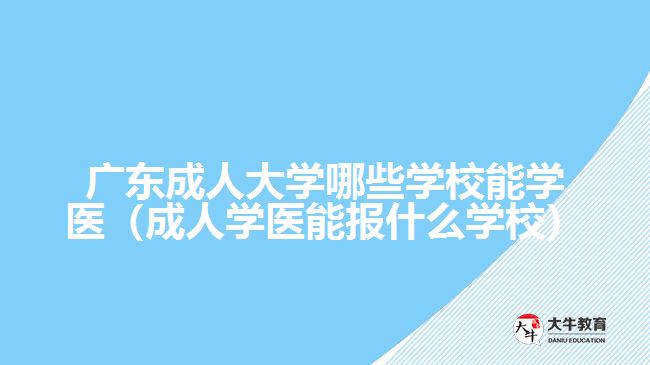 广东成人大学哪些学校能学医（成人学医能报什么学校）

大牛
大牛教育
DANIU EDUCATION